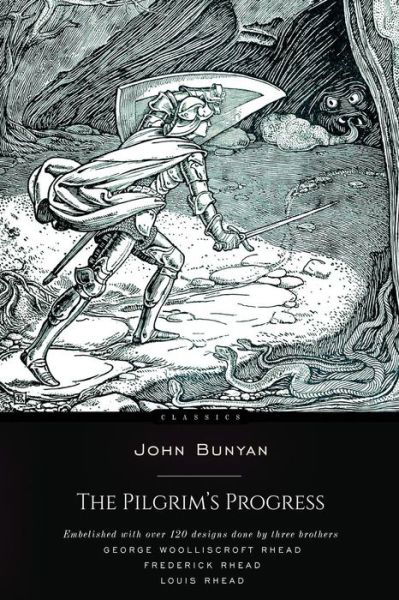 CLASSICS

JOHN BUNYAN

THE PILGRIM'S PROGRESS

Embelished with over 120 designs done by three brothers
GEORGE WOOLLISCROFT RHEAD
FREDERICK RHEAD
LOUIS RHEAD